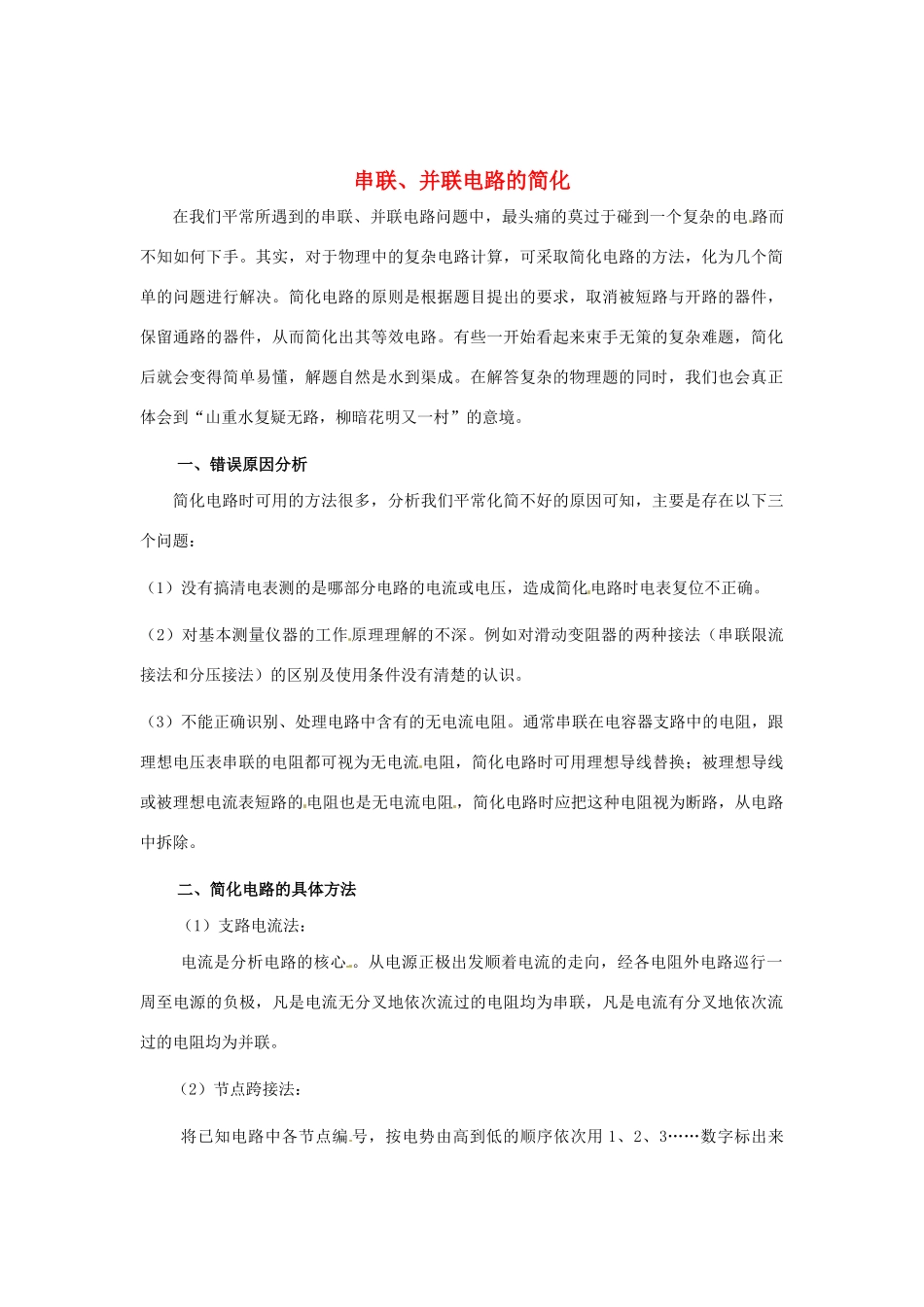 串联、并联电路的简化

在我们平常所遇到的串联、并联电路问题中，最头痛的莫过于碰到一个复杂的电路而不知如何下手。其实，对于物理中的复杂电路计算，可采取简化电路的方法，化为几个简单的问题进行解决。简化电路的原则是根据题目提出的要求，取消被短路与开路的器件，保留通路的器件，从而简化出其等效电路。有些一开始看起来束手无策的复杂难题，简化后就会变得简单易懂，解题自然是水到渠成。在解答复杂的物理题的同时，我们也会真正体会到“山重水复疑无路，柳暗花明又一村”的意境。

一、错误原因分析

简化电路时可用的方法很多，分析我们平常化简不好的原因可知，主要是存在以下三个问题：

（1）没有搞清电表测的是哪部分电路的电流或电压，造成简化电路时电表复位不正确。

（2）对基本测量仪器的工作原理理解的不深。例如对滑动变阻器的两种接法（串联限流接法和分压接法）的区别及使用条件没有清楚的认识。

（3）不能正确识别、处理电路中含有的无电流电阻。通常串联在电容器支路中的电阻，跟理想电压表串联的电阻都可视为无电流电阻，简化电路时可用理想导线替换；被理想导线或被理想电流表短路的电阻也是无电流电阻，简化电路时应把这种电阻视为断路，从电路中拆除。

二、简化电路的具体方法

（1）支路电流法：

电流是分析电路的核心。从电源正极出发顺着电流的走向，经各电阻外电路巡行一周至电源的负极，凡是电流无分叉地依次流过的电阻均为串联，凡是电流有分叉地依次流过的电阻均为并联。

（2）节点跨接法：

将已知电路中各节点编号，按电势由高到低的顺序依次用1、2、3……数字标出来